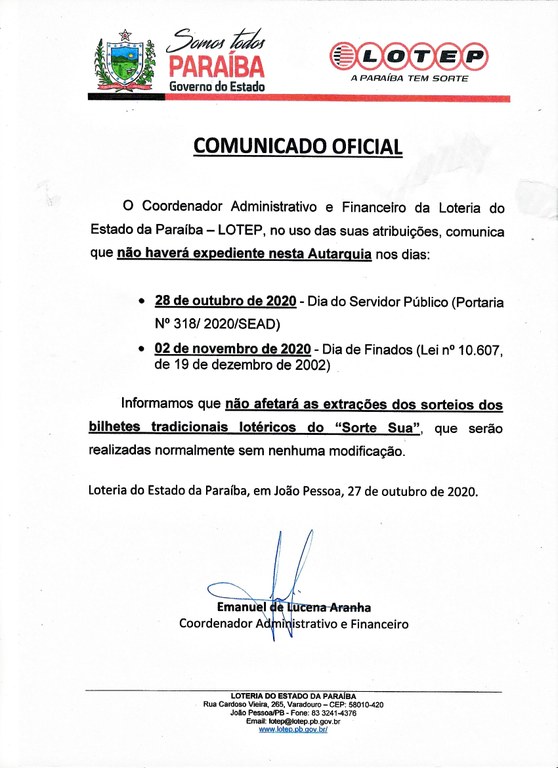 Somos todos
PARAÍBA
Governo do Estado

LOTEP
A PARAÍBA TEM SORTE

COMUNICADO OFICIAL

O Coordenador Administrativo e Financeiro da Loteria do Estado da Paraíba – LOTEP, no uso das suas atribuições, comunica que não haverá expediente nesta Autarquia nos dias:

• 28 de outubro de 2020 - Dia do Servidor Público (Portaria Nº 318/ 2020/SEAD)
• 02 de novembro de 2020 - Dia de Finados (Lei nº 10.607, de 19 de dezembro de 2002)

Informamos que não afetará as extrações dos sorteios dos bilhetes tradicionais lotéricos do "Sorte Sua", que serão realizadas normalmente sem nenhuma modificação.

Loteria do Estado da Paraíba, em João Pessoa, 27 de outubro de 2020.

Emanuel de Lucena Aranha
Coordenador Administrativo e Financeiro

LOTERIA DO ESTADO DA PARAÍBA
Rua Cardoso Vieira, 265, Varadouro – CEP: 58010-420
João Pessoa/PB - Fone: 83 3241-4376
Email: lotep@lotep.pb.gov.br
www.lotep.pb.gov.br/